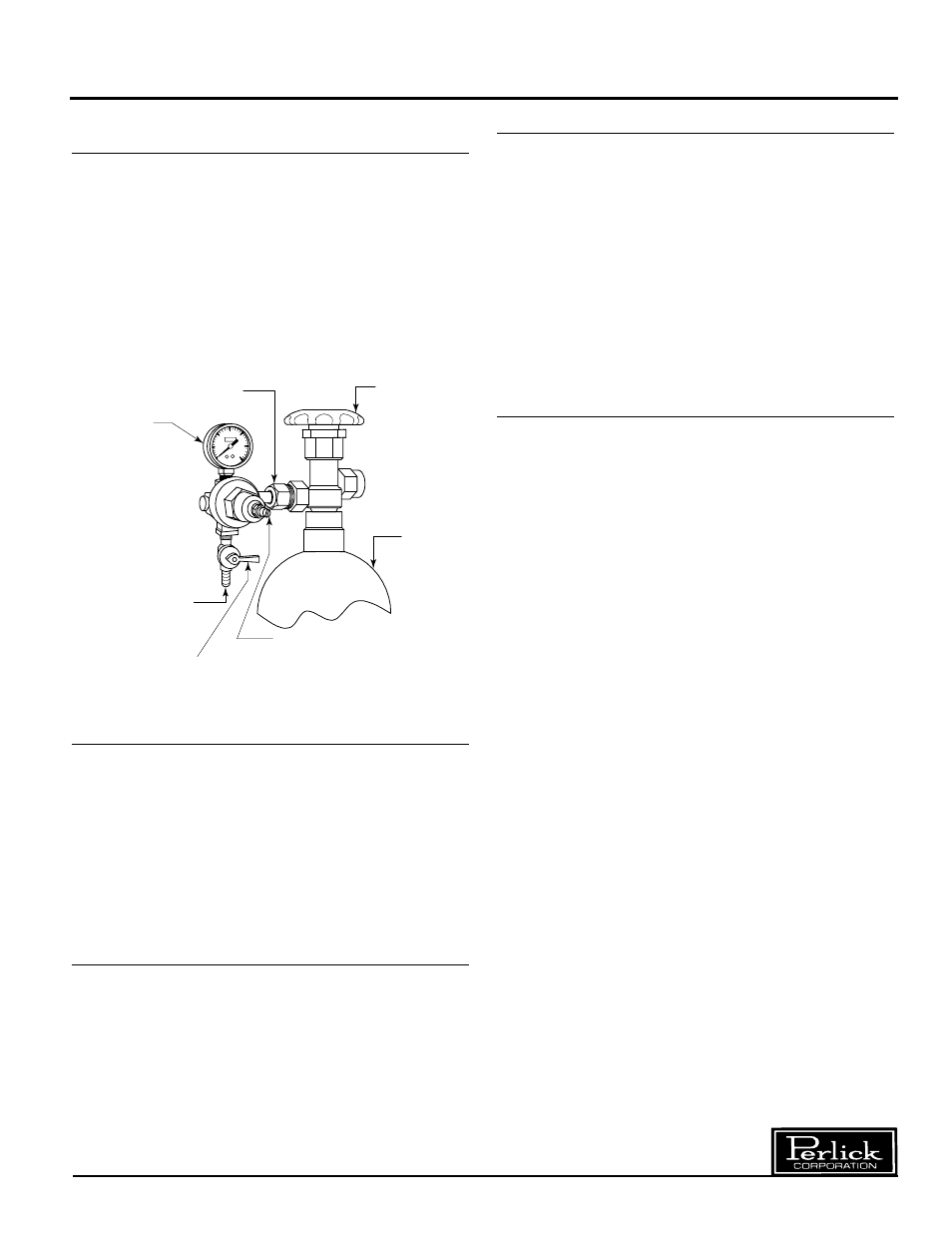 Perlick
CORPORATION